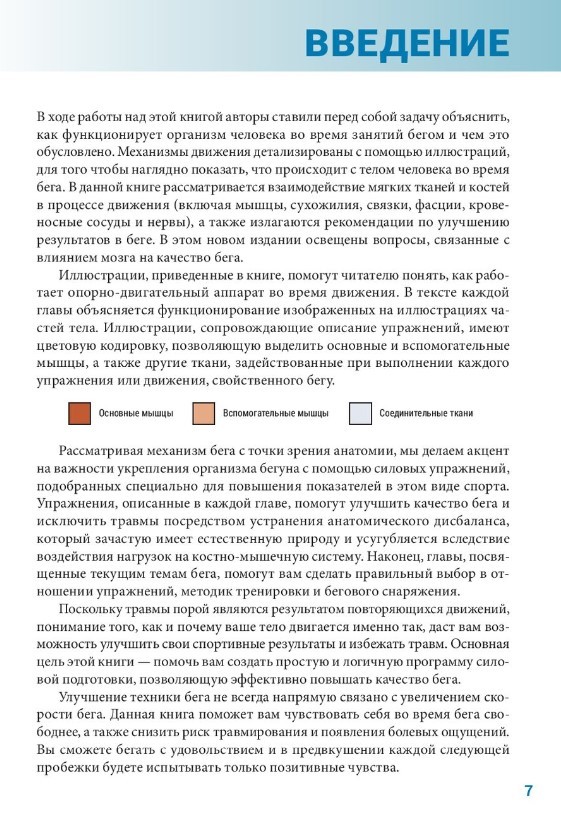 ВВЕДЕНИЕ

В ходе работы над этой книгой авторы ставили перед собой задачу объяснить, как функционирует организм человека во время занятий бегом и чем это обусловлено. Механизмы движения детализированы с помощью иллюстраций, для того чтобы наглядно показать, что происходит с телом человека во время бега. В данной книге рассматривается взаимодействие мягких тканей и костей в процессе движения (включая мышцы, сухожилия, связки, фасции, кровеносные сосуды и нервы), а также излагаются рекомендации по улучшению результатов в беге. В этом новом издании освещены вопросы, связанные с влиянием мозга на качество бега.

Иллюстрации, приведенные в книге, помогут читателю понять, как работает опорно-двигательный аппарат во время движения. В тексте каждой главы объясняется функционирование изображенных на иллюстрациях частей тела. Иллюстрации, сопровождающие описание упражнений, имеют цветовую кодировку, позволяющую выделить основные и вспомогательные мышцы, а также другие ткани, задействованные при выполнении каждого упражнения или движения, свойственного бегу.

Основные мышцы

Вспомогательные мышцы

Соединительные ткани

Рассматривая механизм бега с точки зрения анатомии, мы делаем акцент на важности укрепления организма бегуна с помощью силовых упражнений, подобранных специально для повышения показателей в этом виде спорта. Упражнения, описанные в каждой главе, помогут улучшить качество бега и исключить травмы посредством устранения анатомического дисбаланса, который зачастую имеет естественную природу и усугубляется вследствие воздействия нагрузок на костно-мышечную систему. Наконец, главы, посвященные текущим темам бега, помогут вам сделать правильный выбор в отношении упражнений, методик тренировки и бегового снаряжения.

Поскольку травмы порой являются результатом повторяющихся движений, понимание того, как и почему ваше тело двигается именно так, даст вам возможность улучшить свои спортивные результаты и избежать травм. Основная цель этой книги — помочь вам создать простую и логичную программу силовой подготовки, позволяющую эффективно повышать качество бега.

Улучшение техники бега не всегда напрямую связано с увеличением скорости бега. Данная книга поможет вам чувствовать себя во время бега свободнее, а также снизить риск травмирования и появления болевых ощущений. Вы сможете бегать с удовольствием и в предвкушении каждой следующей пробежки будете испытывать только позитивные чувства.

7